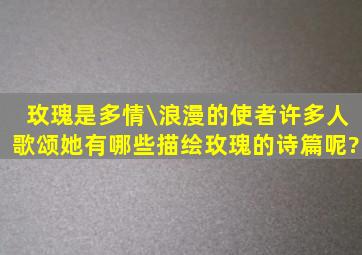 玫瑰是多情\浪漫的使者许多人歌颂她有哪些描绘玫瑰的诗篇呢?